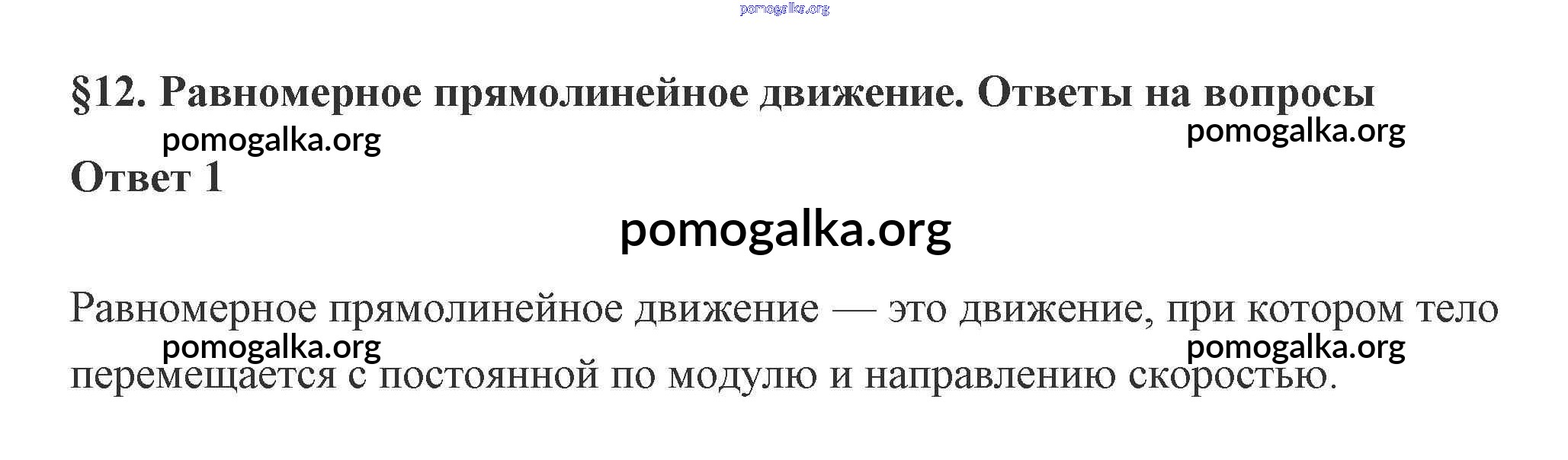 §12. Равномерное прямолинейное движение. Ответы на вопросы

Ответ 1

Равномерное прямолинейное движение — это движение, при котором тело перемещается с постоянной по модулю и направлению скоростью.

pomogalka.org